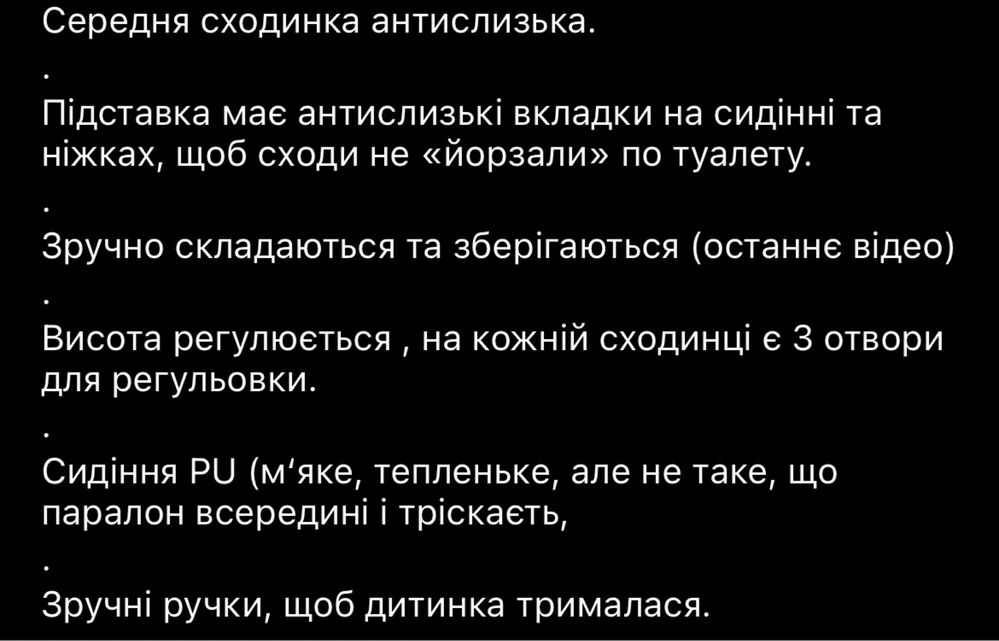 Середня сходинка антислизька.
.
Підставка має антислизькі вкладки на сидінні та ніжках, щоб сходи не «йорзали» по туалету.
.
Зручно складаються та зберігаються (останнє відео)
.
Висота регулюється , на кожній сходинці є 3 отвори для регульовки.
.
Сидіння PU (м‘яке, тепленьке, але не таке, що паралон всередині і тріскаєть,
.
Зручні ручки, щоб дитинка трималася.